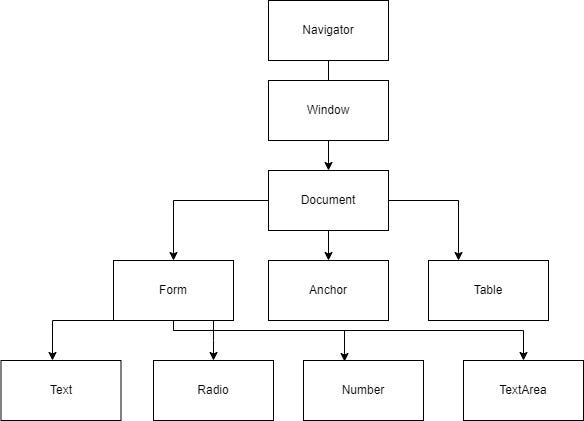 Navigator

Window

Document

Form

Anchor

Table

Text

Radio

Number

TextArea